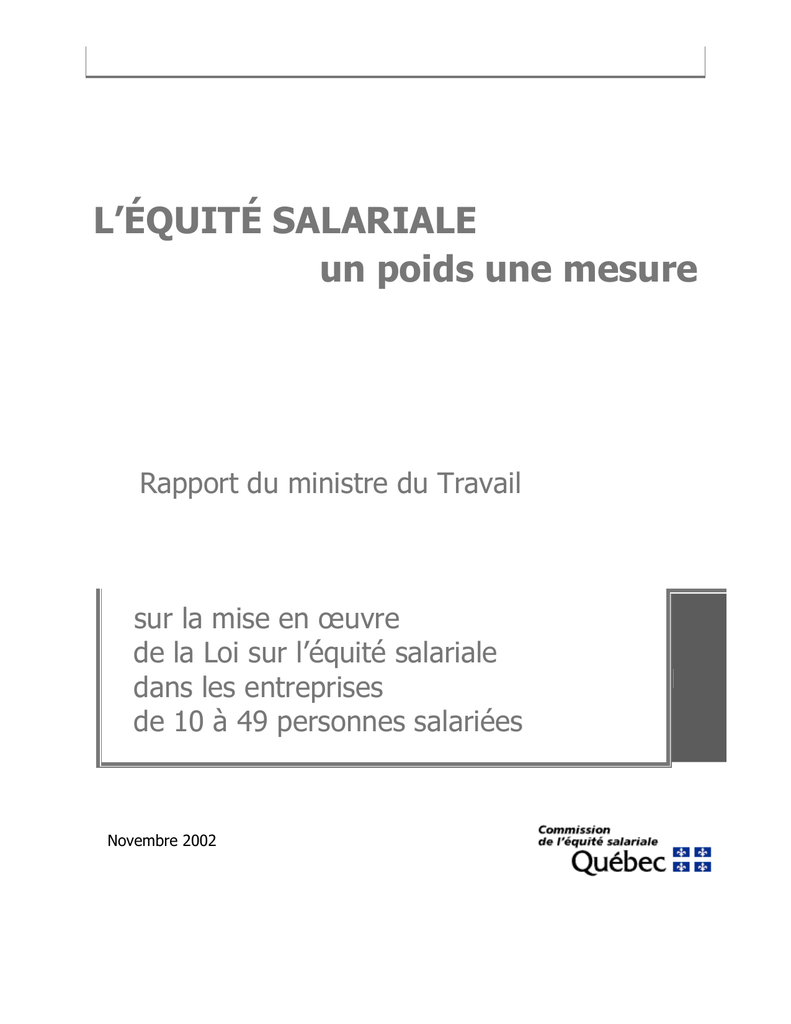 L'ÉQUITÉ SALARIALE
un poids une mesure

Rapport du ministre du Travail

sur la mise en œuvre
de la Loi sur l'équité salariale
dans les entreprises
de 10 à 49 personnes salariées

Novembre 2002

Commission
de l'équité salariale
Québec